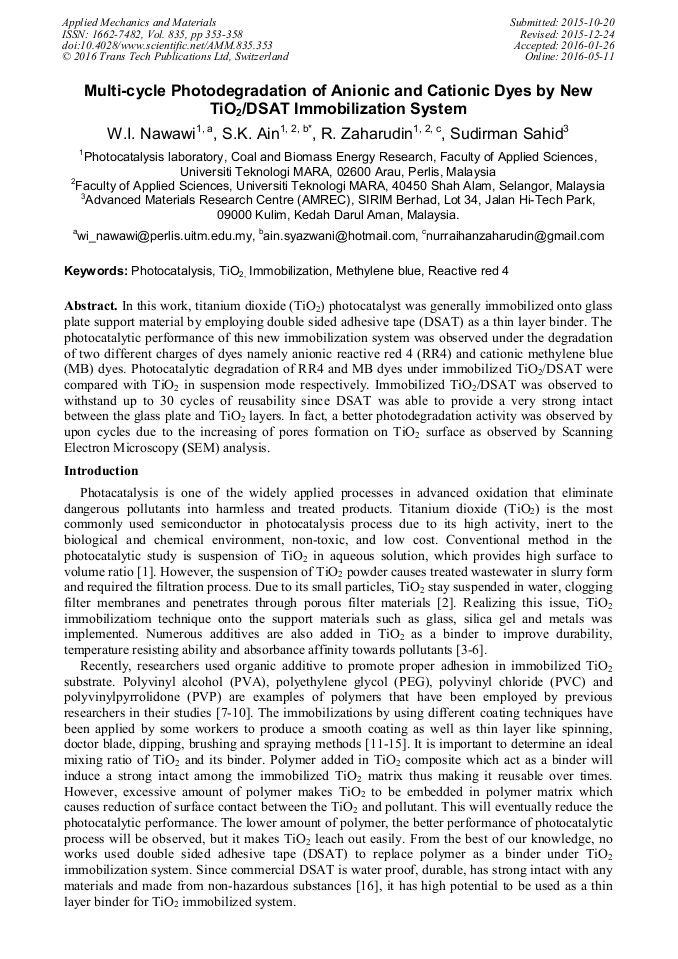 Applied Mechanics and Materials
ISSN: 1662-7482, Vol. 835, pp 353-358
doi:10.4028/www.scientific.net/AMM.835.353
© 2016 Trans Tech Publications Ltd, Switzerland

Submitted: 2015-10-20
Revised: 2015-12-24
Accepted: 2016-01-26
Online: 2016-05-11

Multi-cycle Photodegradation of Anionic and Cationic Dyes by New $TiO_2$/DSAT Immobilization System

W.I. Nawawi$^{1, a}$, S.K. Ain$^{1, 2, b*}$, R. Zaharudin$^{1, 2, c}$, Sudirman Sahid$^3$

$^1$Photocatalysis laboratory, Coal and Biomass Energy Research, Faculty of Applied Sciences, Universiti Teknologi MARA, 02600 Arau, Perlis, Malaysia
$^2$Faculty of Applied Sciences, Universiti Teknologi MARA, 40450 Shah Alam, Selangor, Malaysia
$^3$Advanced Materials Research Centre (AMREC), SIRIM Berhad, Lot 34, Jalan Hi-Tech Park, 09000 Kulim, Kedah Darul Aman, Malaysia.

$^a$wi_nawawi@perlis.uitm.edu.my, $^b$ain.syazwani@hotmail.com, $^c$nurraihanzaharudin@gmail.com

Keywords: Photocatalysis, $TiO_2$, Immobilization, Methylene blue, Reactive red 4

Abstract. In this work, titanium dioxide ($TiO_2$) photocatalyst was generally immobilized onto glass plate support material by employing double sided adhesive tape (DSAT) as a thin layer binder. The photocatalytic performance of this new immobilization system was observed under the degradation of two different charges of dyes namely anionic reactive red 4 (RR4) and cationic methylene blue (MB) dyes. Photocatalytic degradation of RR4 and MB dyes under immobilized $TiO_2$/DSAT were compared with $TiO_2$ in suspension mode respectively. Immobilized $TiO_2$/DSAT was observed to withstand up to 30 cycles of reusability since DSAT was able to provide a very strong intact between the glass plate and $TiO_2$ layers. In fact, a better photodegradation activity was observed by upon cycles due to the increasing of pores formation on $TiO_2$ surface as observed by Scanning Electron Microscopy (SEM) analysis.

Introduction

Photacatalysis is one of the widely applied processes in advanced oxidation that eliminate dangerous pollutants into harmless and treated products. Titanium dioxide ($TiO_2$) is the most commonly used semiconductor in photocatalysis process due to its high activity, inert to the biological and chemical environment, non-toxic, and low cost. Conventional method in the photocatalytic study is suspension of $TiO_2$ in aqueous solution, which provides high surface to volume ratio [1]. However, the suspension of $TiO_2$ powder causes treated wastewater in slurry form and required the filtration process. Due to its small particles, $TiO_2$ stay suspended in water, clogging filter membranes and penetrates through porous filter materials [2]. Realizing this issue, $TiO_2$ immobilizatiom technique onto the support materials such as glass, silica gel and metals was implemented. Numerous additives are also added in $TiO_2$ as a binder to improve durability, temperature resisting ability and absorbance affinity towards pollutants [3-6].

Recently, researchers used organic additive to promote proper adhesion in immobilized $TiO_2$ substrate. Polyvinyl alcohol (PVA), polyethylene glycol (PEG), polyvinyl chloride (PVC) and polyvinylpyrrolidone (PVP) are examples of polymers that have been employed by previous researchers in their studies [7-10]. The immobilizations by using different coating techniques have been applied by some workers to produce a smooth coating as well as thin layer like spinning, doctor blade, dipping, brushing and spraying methods [11-15]. It is important to determine an ideal mixing ratio of $TiO_2$ and its binder. Polymer added in $TiO_2$ composite which act as a binder will induce a strong intact among the immobilized $TiO_2$ matrix thus making it reusable over times. However, excessive amount of polymer makes $TiO_2$ to be embedded in polymer matrix which causes reduction of surface contact between the $TiO_2$ and pollutant. This will eventually reduce the photocatalytic performance. The lower amount of polymer, the better performance of photocatalytic process will be observed, but it makes $TiO_2$ leach out easily. From the best of our knowledge, no works used double sided adhesive tape (DSAT) to replace polymer as a binder under $TiO_2$ immobilization system. Since commercial DSAT is water proof, durable, has strong intact with any materials and made from non-hazardous substances [16], it has high potential to be used as a thin layer binder for $TiO_2$ immobilized system.